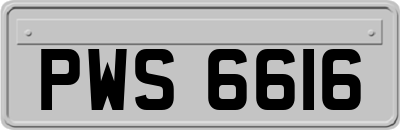 PWS 6616